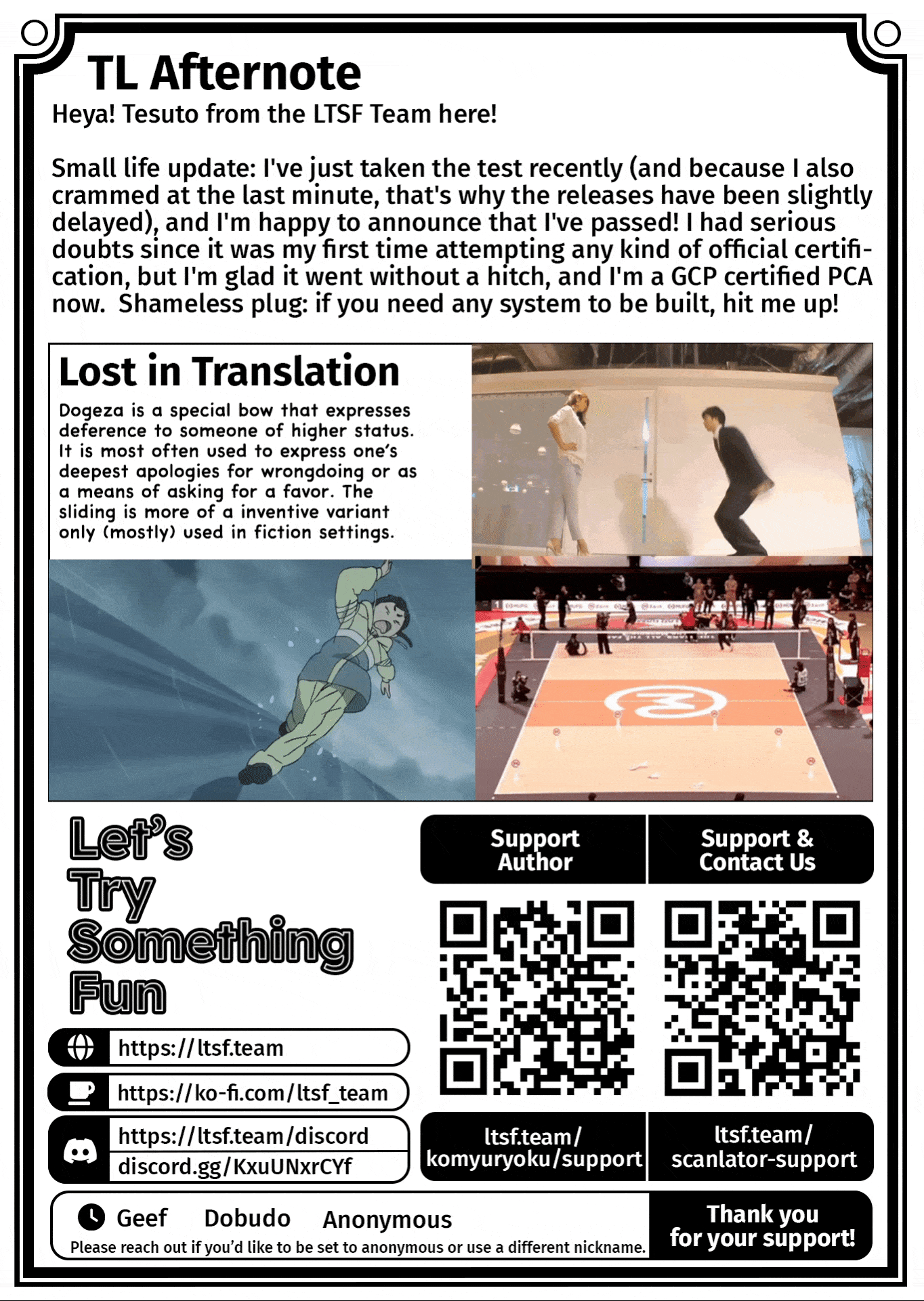 TL Afternote

Heya! Tesuto from the LTSF Team here!

Small life update: I've just taken the test recently (and because I also crammed at the last minute, that's why the releases have been slightly delayed), and I'm happy to announce that I've passed! I had serious doubts since it was my first time attempting any kind of official certification, but I'm glad it went without a hitch, and I'm a GCP certified PCA now. Shameless plug: if you need any system to be built, hit me up!

Lost in Translation

Dogeza is a special bow that expresses deference to someone of higher status. It is most often used to express one's deepest apologies for wrongdoing or as a means of asking for a favor. The sliding is more of a inventive variant only (mostly) used in fiction settings.

Let's Try Something Fun

https://ltsf.team

https://ko-fi.com/ltsf_team

https://ltsf.team/discord
discord.gg/KxuUNxrCYf

Support Author

Support & Contact Us

ltsf.team/komyuryoku/support

ltsf.team/scanlator-support

Geef Dobudo Anonymous

Please reach out if you'd like to be set to anonymous or use a different nickname.

Thank you for your support!